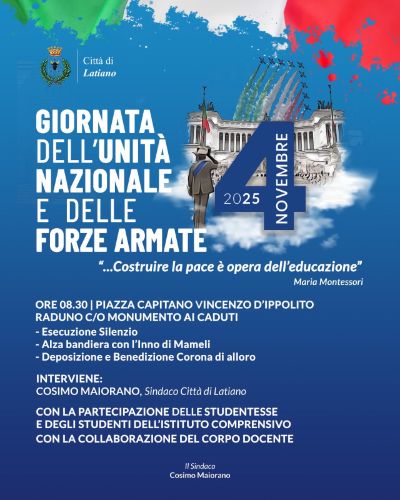 Città di
Latiano

GIORNATA DELL'UNITÀ NAZIONALE E DELLE FORZE ARMATE

2025 4 NOVEMBRE

"...Costruire la pace è opera dell'educazione"
Maria Montessori

ORE 08.30 | PIAZZA CAPITANO VINCENZO D'IPPOLITO
RADUNO C/O MONUMENTO AI CADUTI
- Esecuzione Silenzio
- Alza bandiera con l'Inno di Mameli
- Deposizione e Benedizione Corona di alloro

INTERVIENE:
COSIMO MAIORANO, Sindaco Città di Latiano

CON LA PARTECIPAZIONE DELLE STUDENTESSE E DEGLI STUDENTI DELL'ISTITUTO COMPRENSIVO
CON LA COLLABORAZIONE DEL CORPO DOCENTE

Il Sindaco
Cosimo Maiorano